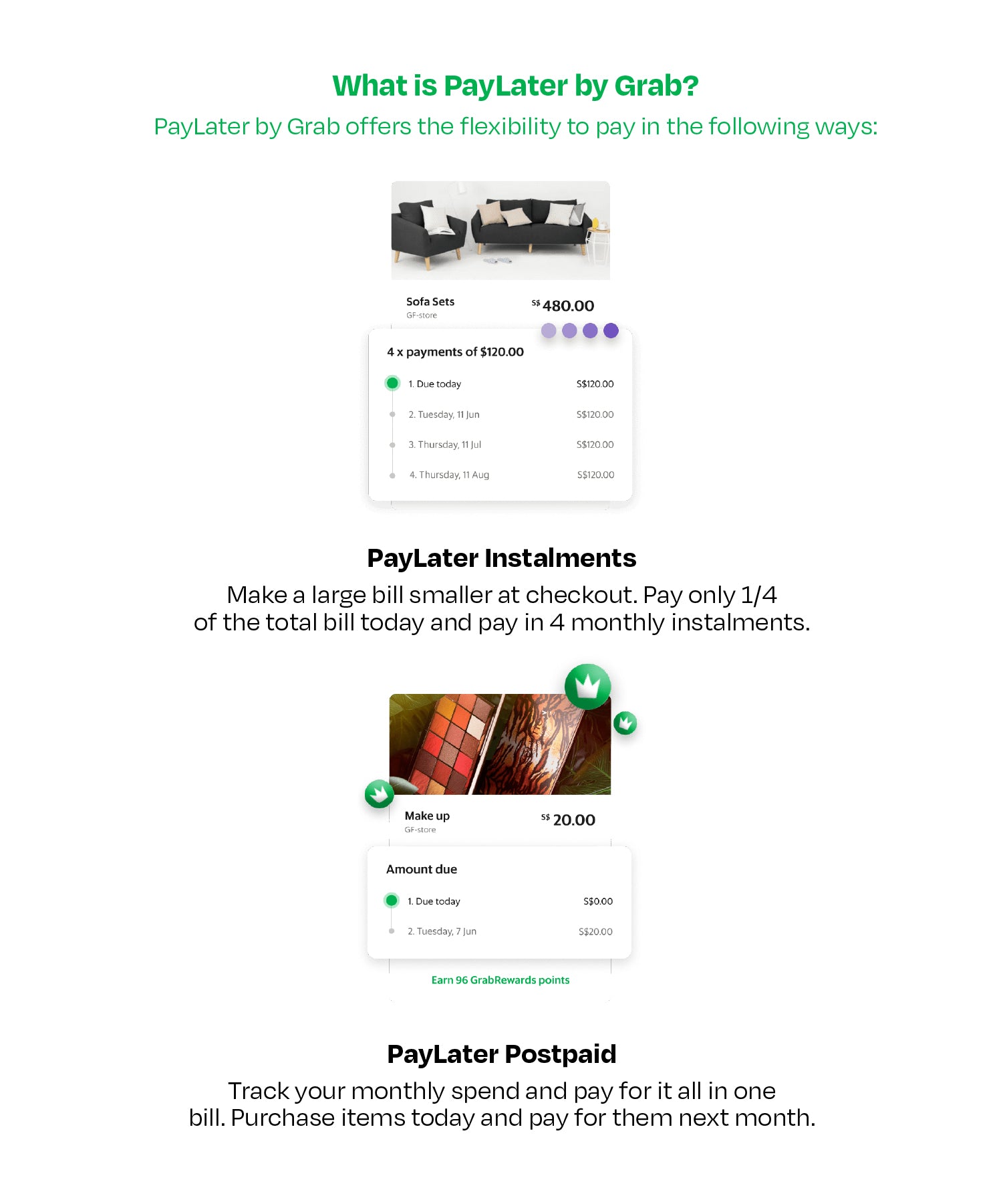 What is PayLater by Grab?

PayLater by Grab offers the flexibility to pay in the following ways:

Sofa Sets
GF-store
S$ 480.00

4 x payments of $120.00

1. Due today S$120.00
2. Tuesday, 11 Jun S$120.00
3. Thursday, 11 Jul S$120.00
4. Thursday, 11 Aug S$120.00

PayLater Instalments

Make a large bill smaller at checkout. Pay only 1/4 of the total bill today and pay in 4 monthly instalments.

Make up
GF-store
S$ 20.00

Amount due

1. Due today S$0.00
2. Tuesday, 7 Jun S$20.00

Earn 96 GrabRewards points

PayLater Postpaid

Track your monthly spend and pay for it all in one bill. Purchase items today and pay for them next month.